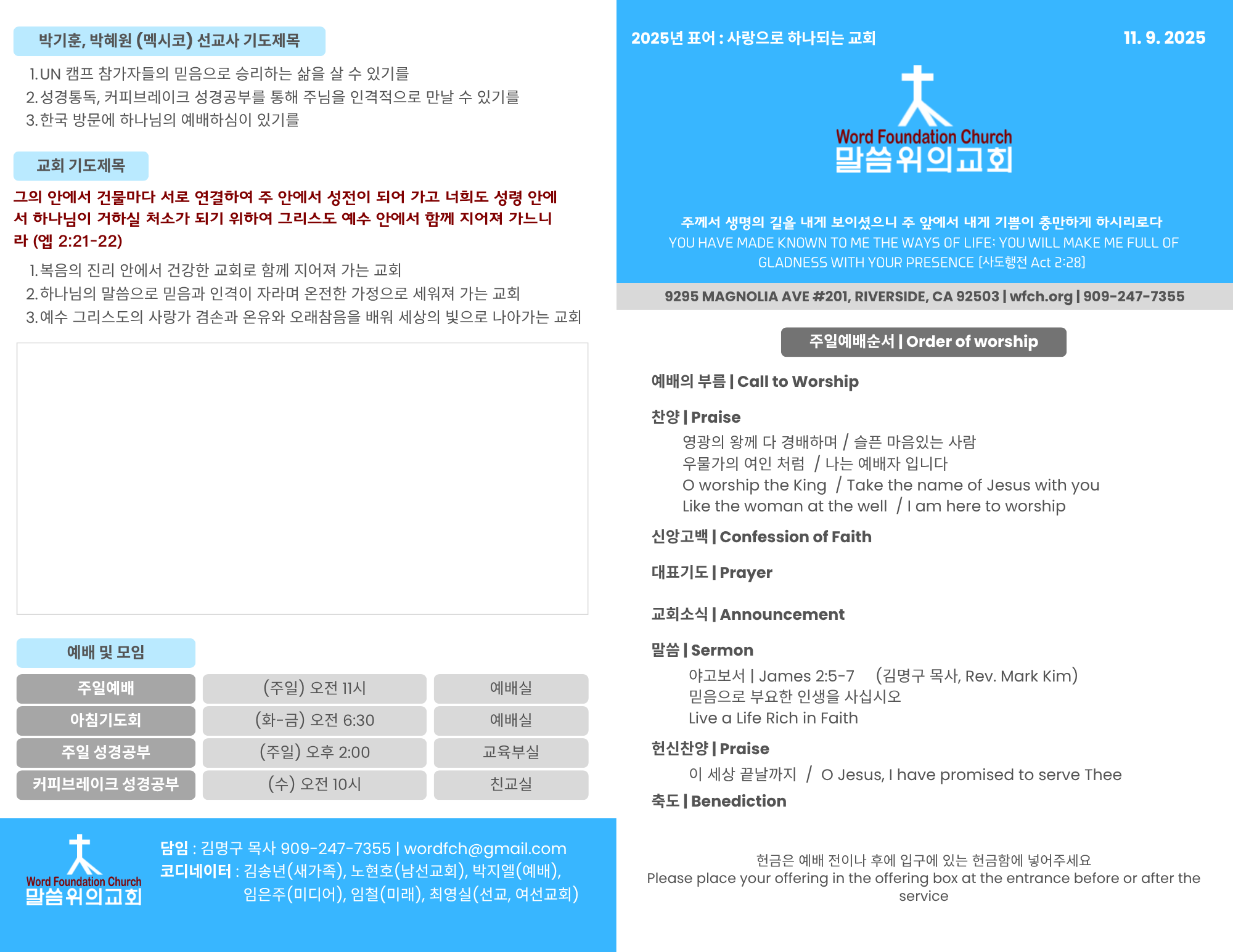 박기훈, 박혜원 (멕시코) 선교사 기도제목

1. UN 캠프 참가자들의 믿음으로 승리하는 삶을 살 수 있기를
2. 성경통독, 커피브레이크 성경공부를 통해 주님을 인격적으로 만날 수 있기를
3. 한국 방문에 하나님의 예배하심이 있기를

교회 기도제목

그의 안에서 건물마다 서로 연결하여 주 안에서 성전이 되어 가고 너희도 성령 안에서 하나님이 거하실 처소가 되기 위하여 그리스도 예수 안에서 함께 지어져 가느니라 (엡 2:21-22)

1. 복음의 진리 안에서 건강한 교회로 함께 지어져 가는 교회
2. 하나님의 말씀으로 믿음과 인격이 자라며 온전한 가정으로 세워져 가는 교회
3. 예수 그리스도의 사랑가 겸손과 온유와 오래참음을 배워 세상의 빛으로 나아가는 교회

예배 및 모임

| 주일예배 | (주일) 오전 11시 | 예배실 |
|---|---|---|
| 아침기도회 | (화-금) 오전 6:30 | 예배실 |
| 주일 성경공부 | (주일) 오후 2:00 | 교육부실 |
| 커피브레이크 성경공부 | (수) 오전 10시 | 친교실 |

Word Foundation Church
말씀위의교회

담임 : 김명구 목사 909-247-7355 | wordfch@gmail.com
코디네이터 : 김송년(새가족), 노현호(남선교회), 박지엘(예배), 임은주(미디어), 임철(미래), 최영실(선교, 여선교회)

2025년 표어 : 사랑으로 하나되는 교회

11. 9. 2025

Word Foundation Church
말씀위의교회

주께서 생명의 길을 내게 보이셨으니 주 앞에서 내게 기쁨이 충만하게 하시리로다
YOU HAVE MADE KNOWN TO ME THE WAYS OF LIFE; YOU WILL MAKE ME FULL OF GLADNESS WITH YOUR PRESENCE [사도행전 Act 2:28]

9295 MAGNOLIA AVE #201, RIVERSIDE, CA 92503 | wfch.org | 909-247-7355

주일예배순서 | Order of worship

예배의 부름 | Call to Worship

찬양 | Praise
영광의 왕께 다 경배하며 / 슬픈 마음있는 사람
우물가의 여인 처럼 / 나는 예배자 입니다
O worship the King / Take the name of Jesus with you
Like the woman at the well / I am here to worship

신앙고백 | Confession of Faith

대표기도 | Prayer

교회소식 | Announcement

말씀 | Sermon
야고보서 | James 2:5-7 (김명구 목사, Rev. Mark Kim)
믿음으로 부요한 인생을 사십시오
Live a Life Rich in Faith

헌신찬양 | Praise
이 세상 끝날까지 / O Jesus, I have promised to serve Thee

축도 | Benediction

헌금은 예배 전이나 후에 입구에 있는 헌금함에 넣어주세요
Please place your offering in the offering box at the entrance before or after the service